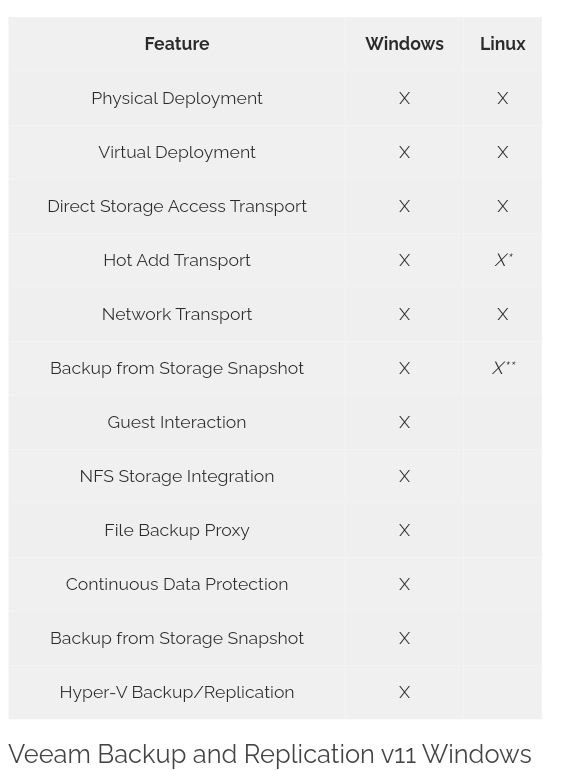 | Feature | Windows | Linux |
|---|---|---|
| Physical Deployment | X | X |
| Virtual Deployment | X | X |
| Direct Storage Access Transport | X | X |
| Hot Add Transport | X | X* |
| Network Transport | X | X |
| Backup from Storage Snapshot | X | X** |
| Guest Interaction | X | |
| NFS Storage Integration | X | |
| File Backup Proxy | X | |
| Continuous Data Protection | X | |
| Backup from Storage Snapshot | X | |
| Hyper-V Backup/Replication | X | |

Veeam Backup and Replication v11 Windows